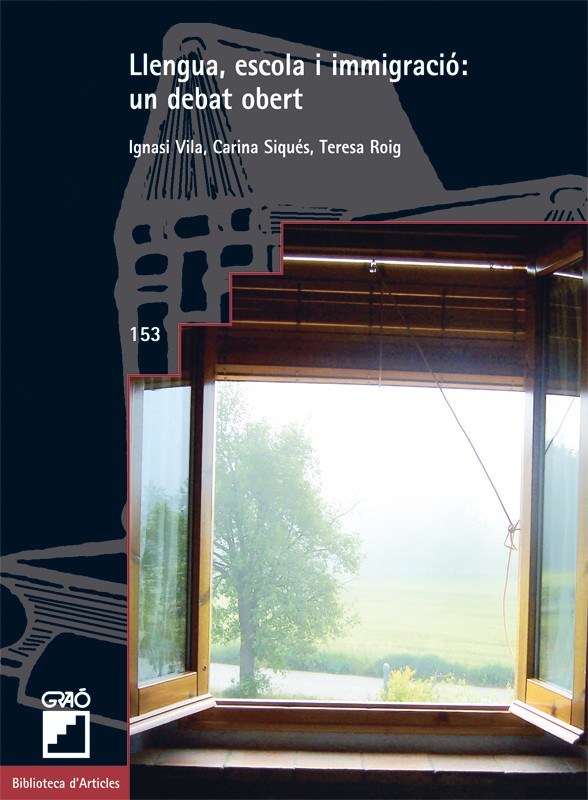 Llengua, escola i immigració: un debat obert

Ignasi Vila, Carina Siqués, Teresa Roig

153

GRAÓ

Biblioteca d'Articles